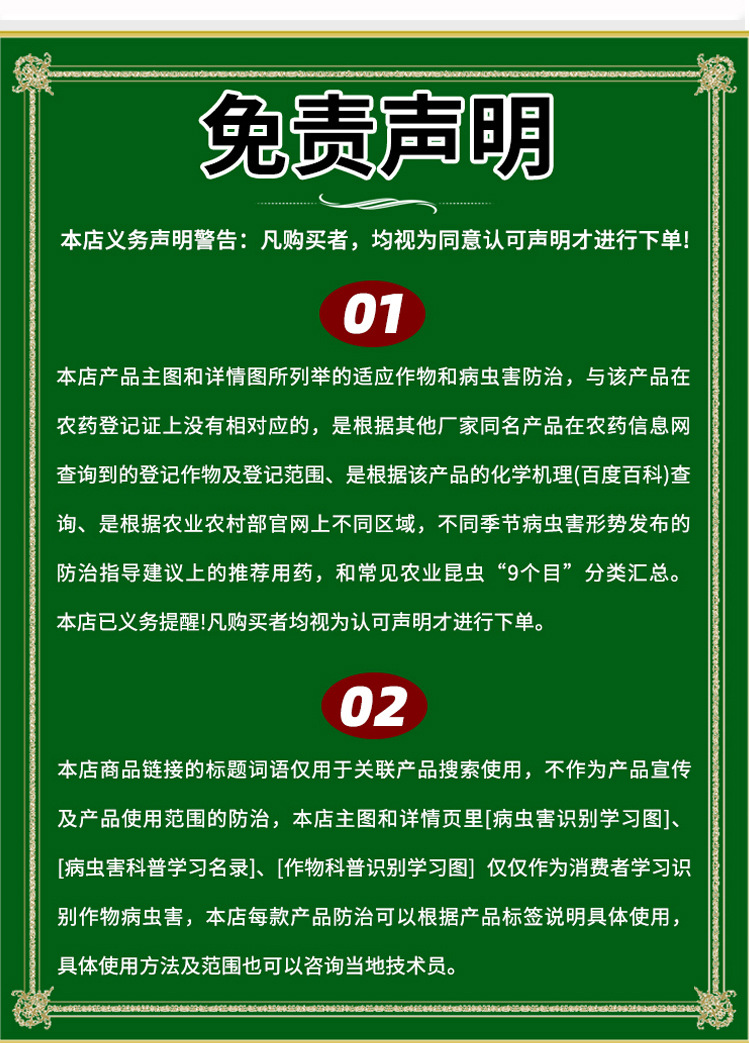 免责声明

本店义务声明警告：凡购买者，均视为同意认可声明才进行下单!

01

本店产品主图和详情图所列举的适应作物和病虫害防治，与该产品在农药登记证上没有相对应的，是根据其他厂家同名产品在农药信息网查询到的登记作物及登记范围、是根据该产品的化学机理(百度百科)查询、是根据农业农村部官网上不同区域，不同季节病虫害形势发布的防治指导建议上的推荐用药，和常见农业昆虫“9个目”分类汇总。本店已义务提醒!凡购买者均视为认可声明才进行下单。

02

本店商品链接的标题词语仅用于关联产品搜索使用，不作为产品宣传及产品使用范围的防治，本店主图和详情页里[病虫害识别学习图]、[病虫害科普学习名录]、[作物科普识别学习图] 仅仅作为消费者学习识别作物病虫害，本店每款产品防治可以根据产品标签说明具体使用，具体使用方法及范围也可以咨询当地技术员。